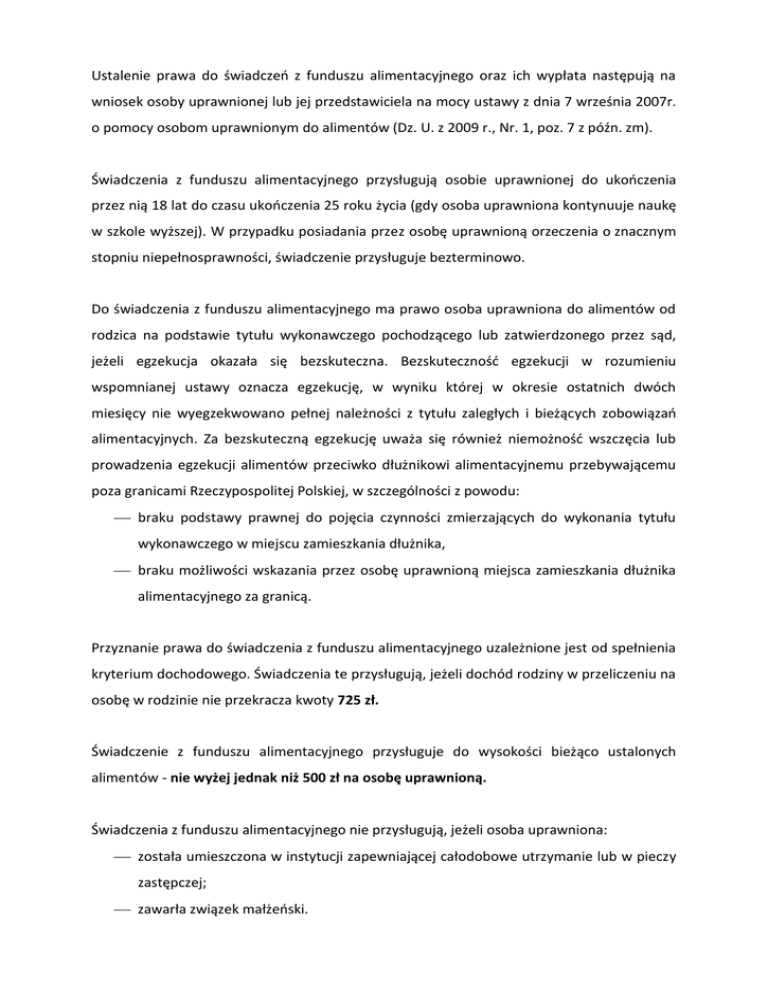 Ustalenie prawa do świadczeń z funduszu alimentacyjnego oraz ich wypłata następują na wniosek osoby uprawnionej lub jej przedstawiciela na mocy ustawy z dnia 7 września 2007r. o pomocy osobom uprawnionym do alimentów (Dz. U. z 2009 r., Nr. 1, poz. 7 z późn. zm).

Świadczenia z funduszu alimentacyjnego przysługują osobie uprawnionej do ukończenia przez nią 18 lat do czasu ukończenia 25 roku życia (gdy osoba uprawniona kontynuuje naukę w szkole wyższej). W przypadku posiadania przez osobę uprawnioną orzeczenia o znacznym stopniu niepełnosprawności, świadczenie przysługuje bezterminowo.

Do świadczenia z funduszu alimentacyjnego ma prawo osoba uprawniona do alimentów od rodzica na podstawie tytułu wykonawczego pochodzącego lub zatwierdzonego przez sąd, jeżeli egzekucja okazała się bezskuteczna. Bezskuteczność egzekucji w rozumieniu wspomnianej ustawy oznacza egzekucję, w wyniku której w okresie ostatnich dwóch miesięcy nie wyegzekwowano pełnej należności z tytułu zaległych i bieżących zobowiązań alimentacyjnych. Za bezskuteczną egzekucję uważa się również niemożność wszczęcia lub prowadzenia egzekucji alimentów przeciwko dłużnikowi alimentacyjnemu przebywającemu poza granicami Rzeczypospolitej Polskiej, w szczególności z powodu:
— braku podstawy prawnej do pojęcia czynności zmierzających do wykonania tytułu wykonawczego w miejscu zamieszkania dłużnika,
— braku możliwości wskazania przez osobę uprawnioną miejsca zamieszkania dłużnika alimentacyjnego za granicą.

Przyznanie prawa do świadczenia z funduszu alimentacyjnego uzależnione jest od spełnienia kryterium dochodowego. Świadczenia te przysługują, jeżeli dochód rodziny w przeliczeniu na osobę w rodzinie nie przekracza kwoty 725 zł.

Świadczenie z funduszu alimentacyjnego przysługuje do wysokości bieżąco ustalonych alimentów - nie wyżej jednak niż 500 zł na osobę uprawnioną.

Świadczenia z funduszu alimentacyjnego nie przysługują, jeżeli osoba uprawniona:
— została umieszczona w instytucji zapewniającej całodobowe utrzymanie lub w pieczy zastępczej;
— zawarła związek małżeński.